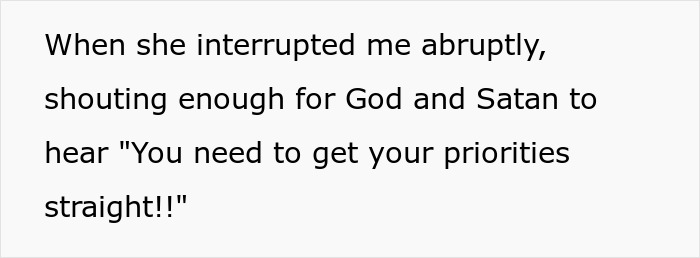 When she interrupted me abruptly, shouting enough for God and Satan to hear "You need to get your priorities straight!!"